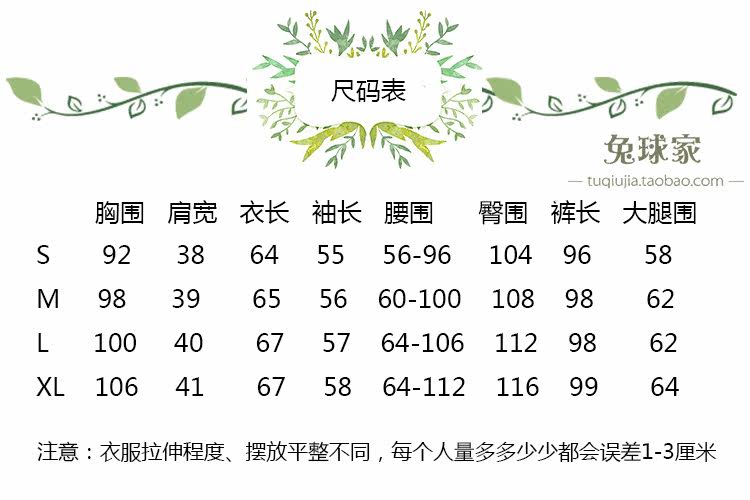 尺码表

兔球家
— tuqiujia.taobao.com —

|  | 胸围 | 肩宽 | 衣长 | 袖长 | 腰围 | 臀围 | 裤长 | 大腿围 |
|---|---|---|---|---|---|---|---|---|
| S | 92 | 38 | 64 | 55 | 56-96 | 104 | 96 | 58 |
| M | 98 | 39 | 65 | 56 | 60-100 | 108 | 98 | 62 |
| L | 100 | 40 | 67 | 57 | 64-106 | 112 | 98 | 62 |
| XL | 106 | 41 | 67 | 58 | 64-112 | 116 | 99 | 64 |

注意：衣服拉伸程度、摆放平整不同，每个人量多多少少都会误差1-3厘米